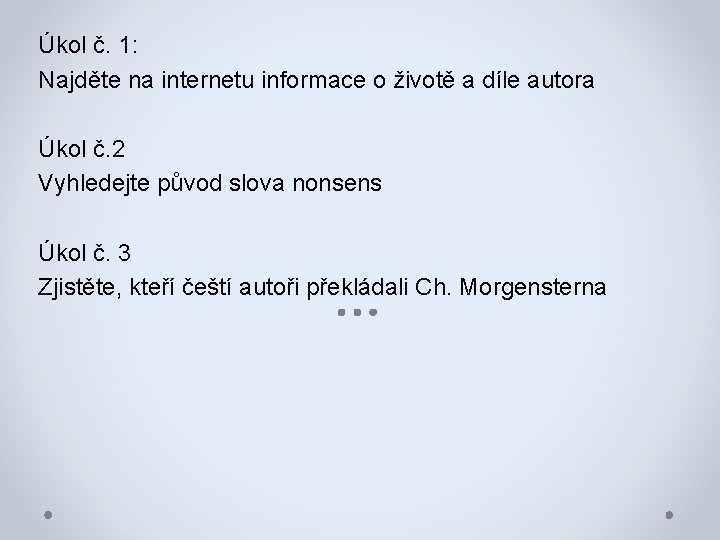 Úkol č. 1:
Najděte na internetu informace o životě a díle autora

Úkol č.2
Vyhledejte původ slova nonsens

Úkol č. 3
Zjistěte, kteří čeští autoři překládali Ch. Morgensterna